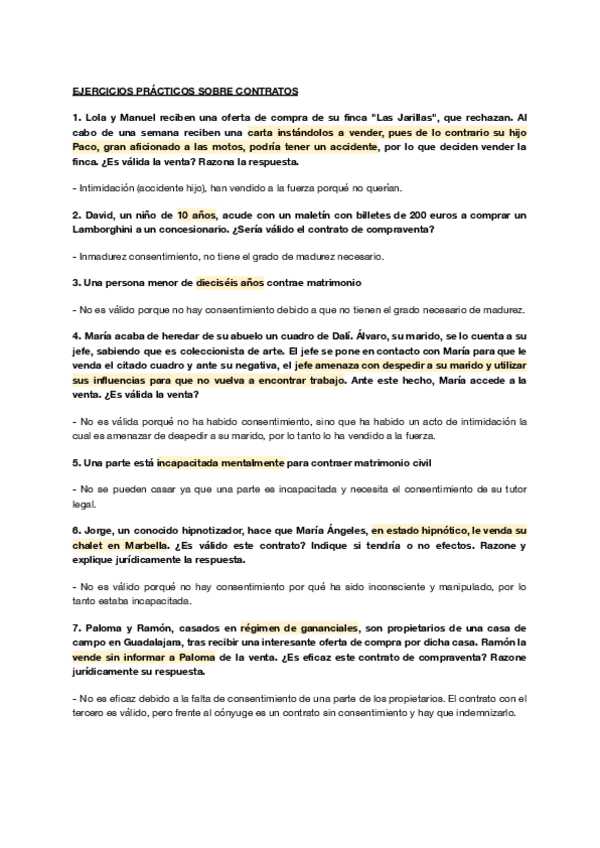 EJERCICIOS PRÁCTICOS SOBRE CONTRATOS

1. Lola y Manuel reciben una oferta de compra de su finca "Las Jarillas", que rechazan. Al cabo de una semana reciben una carta instándolos a vender, pues de lo contrario su hijo Paco, gran aficionado a las motos, podría tener un accidente, por lo que deciden vender la finca. ¿Es válida la venta? Razona la respuesta.

- Intimidación (accidente hijo), han vendido a la fuerza porqué no querían.

2. David, un niño de 10 años, acude con un maletín con billetes de 200 euros a comprar un Lamborghini a un concesionario. ¿Sería válido el contrato de compraventa?

- Inmadurez consentimiento, no tiene el grado de madurez necesario.

3. Una persona menor de dieciséis años contrae matrimonio

- No es válido porque no hay consentimiento debido a que no tienen el grado necesario de madurez.

4. María acaba de heredar de su abuelo un cuadro de Dalí. Álvaro, su marido, se lo cuenta a su jefe, sabiendo que es coleccionista de arte. El jefe se pone en contacto con María para que le venda el citado cuadro y ante su negativa, el jefe amenaza con despedir a su marido y utilizar sus influencias para que no vuelva a encontrar trabajo. Ante este hecho, María accede a la venta. ¿Es válida la venta?

- No es válida porqué no ha habido consentimiento, sino que ha habido un acto de intimidación la cual es amenazar de despedir a su marido, por lo tanto lo ha vendido a la fuerza.

5. Una parte está incapacitada mentalmente para contraer matrimonio civil

- No se pueden casar ya que una parte es incapacitada y necesita el consentimiento de su tutor legal.

6. Jorge, un conocido hipnotizador, hace que María Ángeles, en estado hipnótico, le venda su chalet en Marbella. ¿Es válido este contrato? Indique si tendría o no efectos. Razone y explique jurídicamente la respuesta.

- No es válido porqué no hay consentimiento por qué ha sido inconsciente y manipulado, por lo tanto estaba incapacitada.

7. Paloma y Ramón, casados en régimen de gananciales, son propietarios de una casa de campo en Guadalajara, tras recibir una interesante oferta de compra por dicha casa. Ramón la vende sin informar a Paloma de la venta. ¿Es eficaz este contrato de compraventa? Razone jurídicamente su respuesta.

- No es eficaz debido a la falta de consentimiento de una parte de los propietarios. El contrato con el tercero es válido, pero frente al cónyuge es un contrato sin consentimiento y hay que indemnizarlo.